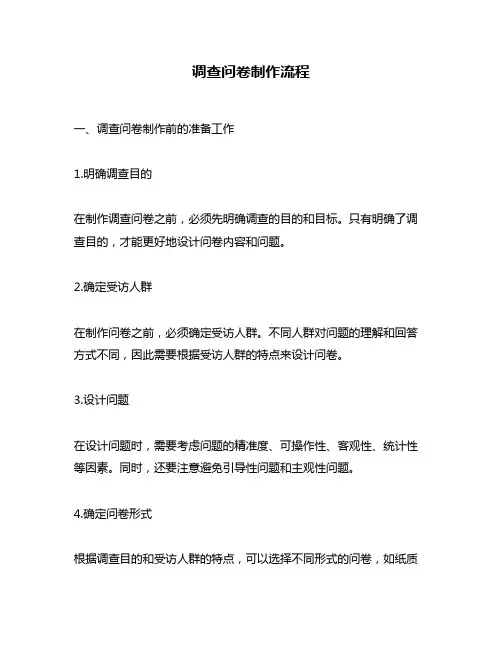 调查问卷制作流程

一、调查问卷制作前的准备工作

1.明确调查目的

在制作调查问卷之前，必须先明确调查的目的和目标。只有明确了调查目的，才能更好地设计问卷内容和问题。

2.确定受访人群

在制作问卷之前，必须确定受访人群。不同人群对问题的理解和回答方式不同，因此需要根据受访人群的特点来设计问卷。

3.设计问题

在设计问题时，需要考虑问题的精准度、可操作性、客观性、统计性等因素。同时，还要注意避免引导性问题和主观性问题。

4.确定问卷形式

根据调查目的和受访人群的特点，可以选择不同形式的问卷，如纸质